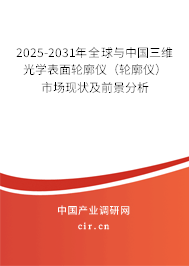 2025-2031年全球与中国三维光学表面轮廓仪（轮廓仪）市场现状及前景分析

中国产业调研网

cir.cn